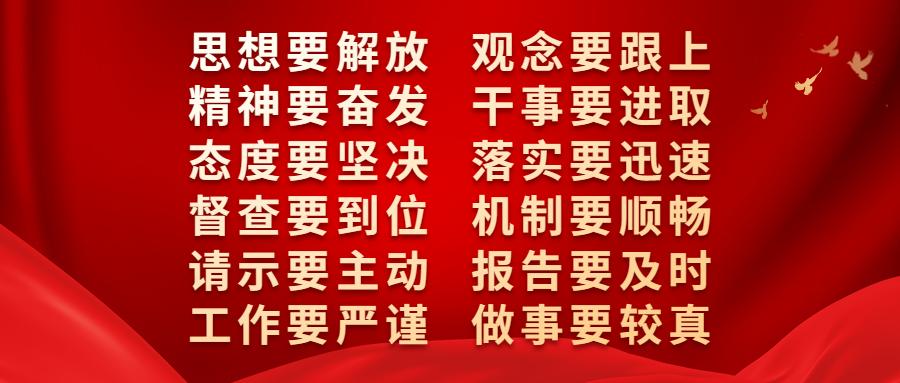 思想要解放　观念要跟上
精神要奋发　干事要进取
态度要坚决　落实要迅速
督查要到位　机制要顺畅
请示要主动　报告要及时
工作要严谨　做事要较真